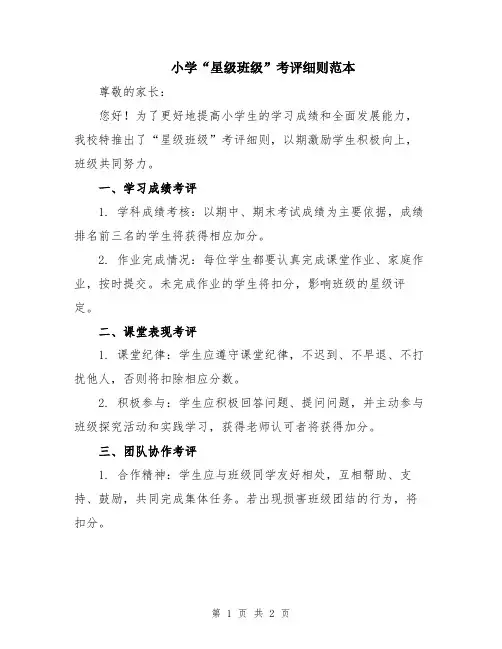 小学“星级班级”考评细则范本

尊敬的家长：

您好！为了更好地提高小学生的学习成绩和全面发展能力，我校特推出了“星级班级”考评细则，以期激励学生积极向上，班级共同努力。

一、学习成绩考评

1. 学科成绩考核：以期中、期末考试成绩为主要依据，成绩排名前三名的学生将获得相应加分。

2. 作业完成情况：每位学生都要认真完成课堂作业、家庭作业，按时提交。未完成作业的学生将扣分，影响班级的星级评定。

二、课堂表现考评

1. 课堂纪律：学生应遵守课堂纪律，不迟到、不早退、不打扰他人，否则将扣除相应分数。

2. 积极参与：学生应积极回答问题、提问问题，并主动参与班级探究活动和实践学习，获得老师认可者将获得加分。

三、团队协作考评

1. 合作精神：学生应与班级同学友好相处，互相帮助、支持、鼓励，共同完成集体任务。若出现损害班级团结的行为，将扣分。

第 1 页 共 2 页